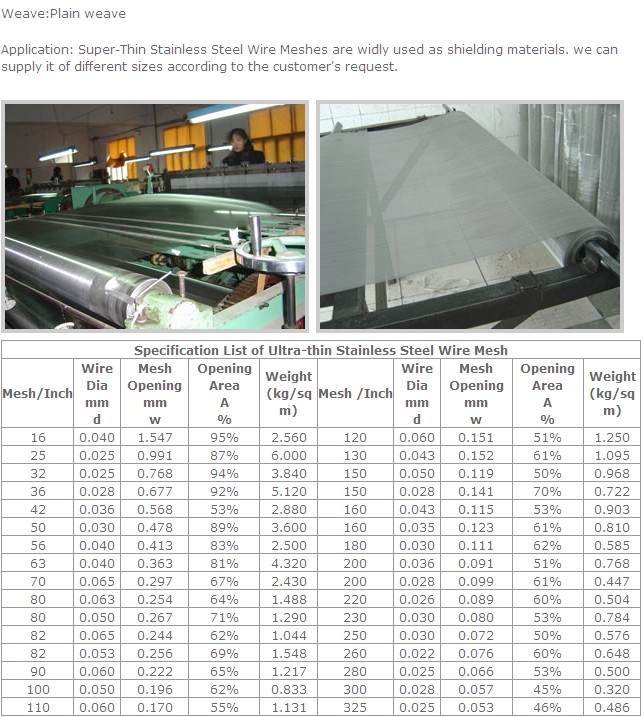 Weave:Plain weave

Application: Super-Thin Stainless Steel Wire Meshes are widly used as shielding materials. we can supply it of different sizes according to the customer's request.

Specification List of Ultra-thin Stainless Steel Wire Mesh

| Mesh/Inch | Wire Dia mm d | Mesh Opening mm w | Opening Area A % | Weight (kg/sq m) | Mesh /Inch | Wire Dia mm d | Mesh Opening mm w | Opening Area A % | Weight (kg/sq m) |
|---|---|---|---|---|---|---|---|---|---|
| 16 | 0.040 | 1.547 | 95% | 2.560 | 120 | 0.060 | 0.151 | 51% | 1.250 |
| 25 | 0.025 | 0.991 | 87% | 6.000 | 130 | 0.043 | 0.152 | 61% | 1.095 |
| 32 | 0.025 | 0.768 | 94% | 3.840 | 150 | 0.050 | 0.119 | 50% | 0.968 |
| 36 | 0.028 | 0.677 | 92% | 5.120 | 150 | 0.028 | 0.141 | 70% | 0.722 |
| 42 | 0.036 | 0.568 | 53% | 2.880 | 160 | 0.043 | 0.115 | 53% | 0.903 |
| 50 | 0.030 | 0.478 | 89% | 3.600 | 160 | 0.035 | 0.123 | 61% | 0.810 |
| 56 | 0.040 | 0.413 | 83% | 2.500 | 180 | 0.030 | 0.111 | 62% | 0.585 |
| 63 | 0.040 | 0.363 | 81% | 4.320 | 200 | 0.036 | 0.091 | 51% | 0.768 |
| 70 | 0.065 | 0.297 | 67% | 2.430 | 200 | 0.028 | 0.099 | 61% | 0.447 |
| 80 | 0.063 | 0.254 | 64% | 1.488 | 220 | 0.026 | 0.089 | 60% | 0.504 |
| 80 | 0.050 | 0.267 | 71% | 1.290 | 230 | 0.030 | 0.080 | 53% | 0.784 |
| 82 | 0.065 | 0.244 | 62% | 1.044 | 250 | 0.030 | 0.072 | 50% | 0.576 |
| 82 | 0.053 | 0.256 | 69% | 1.548 | 260 | 0.022 | 0.076 | 60% | 0.648 |
| 90 | 0.060 | 0.222 | 65% | 1.217 | 280 | 0.025 | 0.066 | 53% | 0.500 |
| 100 | 0.050 | 0.196 | 62% | 0.833 | 300 | 0.028 | 0.057 | 45% | 0.320 |
| 110 | 0.060 | 0.170 | 55% | 1.131 | 325 | 0.025 | 0.053 | 46% | 0.486 |